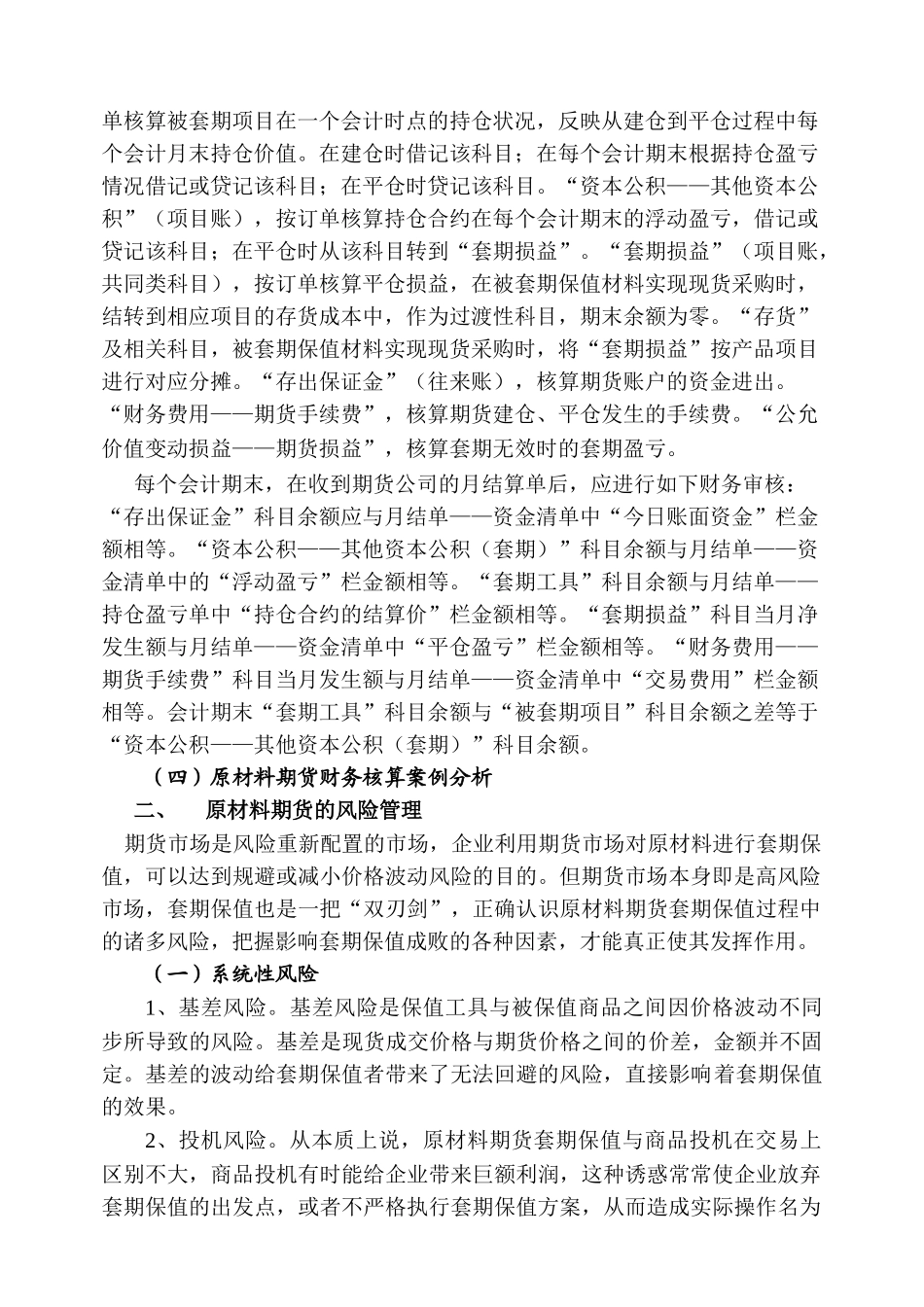 单核算被套期项目在一个会计时点的持仓状况，反映从建仓到平仓过程中每个会计月末持仓价值。在建仓时借记该科目；在每个会计期末根据持仓盈亏情况借记或贷记该科目；在平仓时贷记该科目。“资本公积——其他资本公积”（项目账），按订单核算持仓合约在每个会计期末的浮动盈亏，借记或贷记该科目；在平仓时从该科目转到“套期损益”。“套期损益”（项目账，共同类科目），按订单核算平仓损益，在被套期保值材料实现现货采购时，结转到相应项目的存货成本中，作为过渡性科目，期末余额为零。“存货”及相关科目，被套期保值材料实现现货采购时，将“套期损益”按产品项目进行对应分摊。“存出保证金”（往来账），核算期货账户的资金进出。“财务费用——期货手续费”，核算期货建仓、平仓发生的手续费。“公允价值变动损益——期货损益”，核算套期无效时的套期盈亏。

每个会计期末，在收到期货公司的月结算单后，应进行如下财务审核：“存出保证金”科目余额应与月结单——资金清单中“今日账面资金”栏金额相等。“资本公积——其他资本公积（套期）”科目余额与月结单——资金清单中的“浮动盈亏”栏金额相等。“套期工具”科目余额与月结单——持仓盈亏单中“持仓合约的结算价”栏金额相等。“套期损益”科目当月净发生额与月结单——资金清单中“平仓盈亏”栏金额相等。“财务费用——期货手续费”科目当月发生额与月结单——资金清单中“交易费用”栏金额相等。会计期末“套期工具”科目余额与“被套期项目”科目余额之差等于“资本公积——其他资本公积（套期）”科目余额。

（四）原材料期货财务核算案例分析

二、　原材料期货的风险管理

期货市场是风险重新配置的市场，企业利用期货市场对原材料进行套期保值，可以达到规避或减小价格波动风险的目的。但期货市场本身即是高风险市场，套期保值也是一把“双刃剑”，正确认识原材料期货套期保值过程中的诸多风险，把握影响套期保值成败的各种因素，才能真正使其发挥作用。

（一）系统性风险

1、基差风险。基差风险是保值工具与被保值商品之间因价格波动不同步所导致的风险。基差是现货成交价格与期货价格之间的价差，金额并不固定。基差的波动给套期保值者带来了无法回避的风险，直接影响着套期保值的效果。

2、投机风险。从本质上说，原材料期货套期保值与商品投机在交易上区别不大，商品投机有时能给企业带来巨额利润，这种诱惑常常使企业放弃套期保值的出发点，或者不严格执行套期保值方案，从而造成实际操作名为